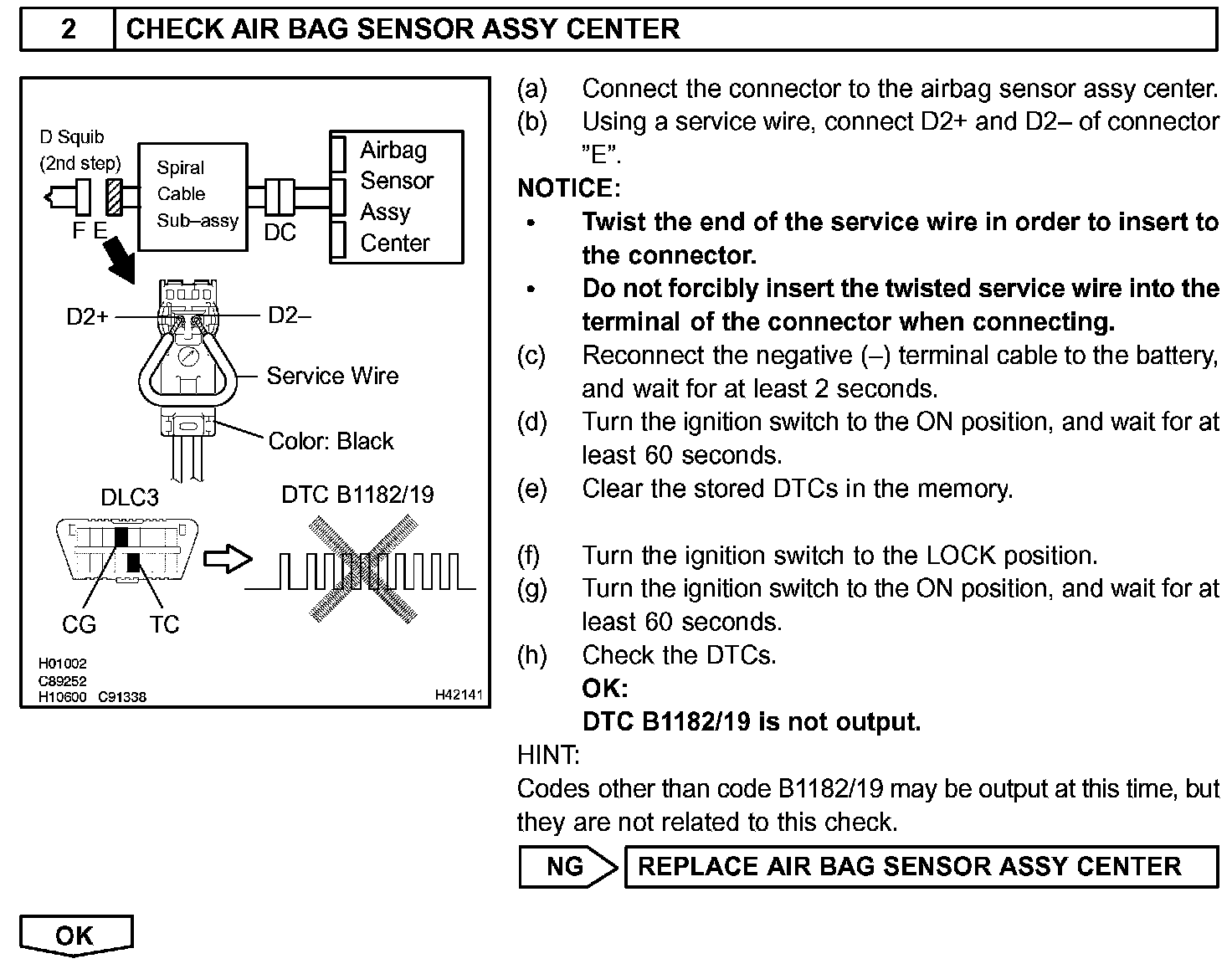 2 CHECK AIR BAG SENSOR ASSY CENTER

D Squib
(2nd step)
F E
Spiral Cable Sub–assy
DC
Airbag Sensor Assy Center
D2+
D2–
Service Wire
Color: Black
DLC3
DTC B1182/19
CG
TC
H01002
C89252
H10600 C91338
H42141

(a) Connect the connector to the airbag sensor assy center.
(b) Using a service wire, connect D2+ and D2– of connector "E".
NOTICE:
• Twist the end of the service wire in order to insert to the connector.
• Do not forcibly insert the twisted service wire into the terminal of the connector when connecting.
(c) Reconnect the negative (–) terminal cable to the battery, and wait for at least 2 seconds.
(d) Turn the ignition switch to the ON position, and wait for at least 60 seconds.
(e) Clear the stored DTCs in the memory.

(f) Turn the ignition switch to the LOCK position.
(g) Turn the ignition switch to the ON position, and wait for at least 60 seconds.
(h) Check the DTCs.
OK:
DTC B1182/19 is not output.
HINT:
Codes other than code B1182/19 may be output at this time, but they are not related to this check.

NG REPLACE AIR BAG SENSOR ASSY CENTER

OK